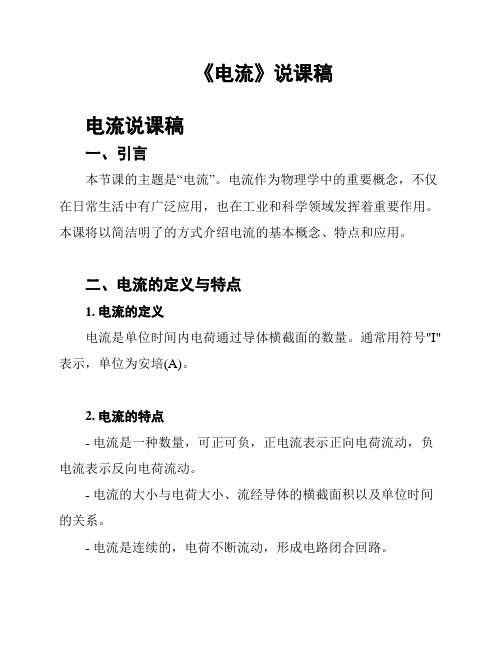 《电流》说课稿

电流说课稿

一、引言

本节课的主题是“电流”。电流作为物理学中的重要概念，不仅在日常生活中有广泛应用，也在工业和科学领域发挥着重要作用。本课将以简洁明了的方式介绍电流的基本概念、特点和应用。

二、电流的定义与特点

1. 电流的定义

电流是单位时间内电荷通过导体横截面的数量。通常用符号"I"表示，单位为安培(A)。

2. 电流的特点

- 电流是一种数量，可正可负，正电流表示正向电荷流动，负电流表示反向电荷流动。

- 电流的大小与电荷大小、流经导体的横截面积以及单位时间的关系。

- 电流是连续的，电荷不断流动，形成电路闭合回路。